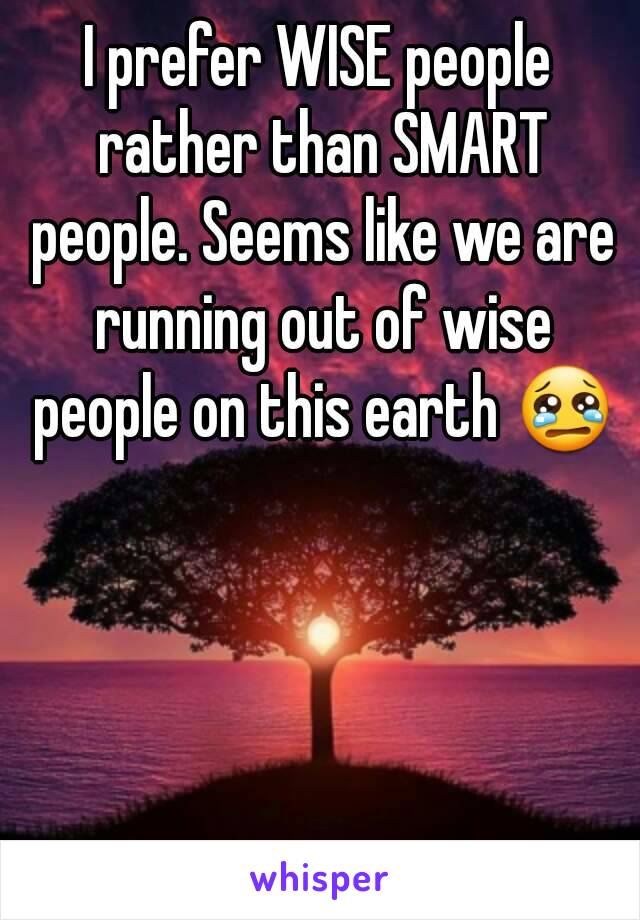 I prefer WISE people rather than SMART people. Seems like we are running out of wise people on this earth 😢

whisper